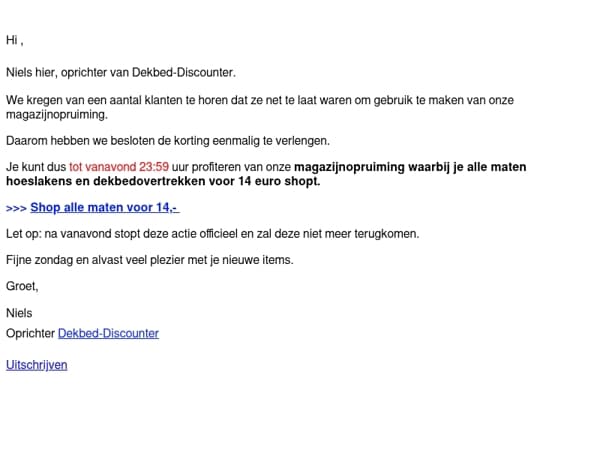 Hi ,

Niels hier, oprichter van Dekbed-Discounter.

We kregen van een aantal klanten te horen dat ze net te laat waren om gebruik te maken van onze magazijnopruiming.

Daarom hebben we besloten de korting eenmalig te verlengen.

Je kunt dus tot vanavond 23:59 uur profiteren van onze magazijnopruiming waarbij je alle maten hoeslakens en dekbedovertrekken voor 14 euro shopt.

>>> Shop alle maten voor 14,-

Let op: na vanavond stopt deze actie officieel en zal deze niet meer terugkomen.

Fijne zondag en alvast veel plezier met je nieuwe items.

Groet,

Niels
Oprichter Dekbed-Discounter

Uitschrijven